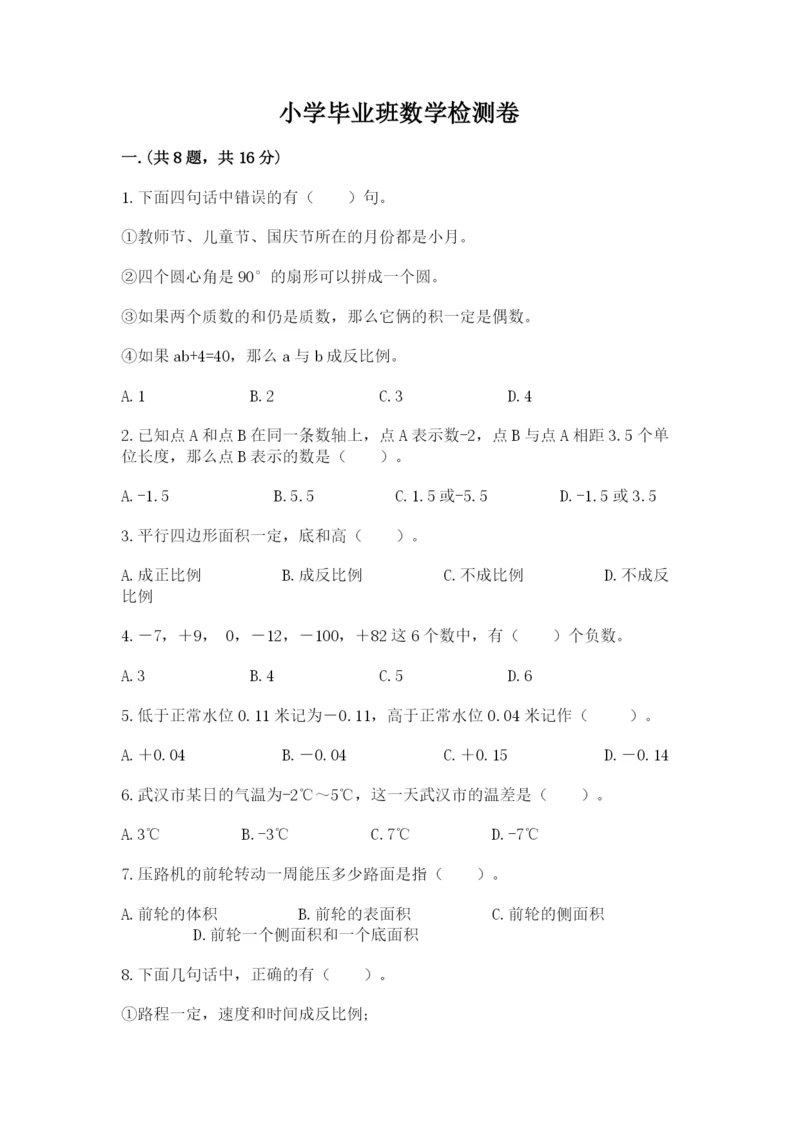 小学毕业班数学检测卷

一.(共8题，共16分)

1.下面四句话中错误的有（　　）句。

①教师节、儿童节、国庆节所在的月份都是小月。

②四个圆心角是90°的扇形可以拼成一个圆。

③如果两个质数的和仍是质数，那么它俩的积一定是偶数。

④如果ab+4=40，那么a与b成反比例。

A.1　　B.2　　C.3　　D.4

2.已知点A和点B在同一条数轴上，点A表示数-2，点B与点A相距3.5个单位长度，那么点B表示的数是（　　）。

A.-1.5　　B.5.5　　C.1.5或-5.5　　D.-1.5或3.5

3.平行四边形面积一定，底和高（　　）。

A.成正比例　　B.成反比例　　C.不成比例　　D.不成反比例

4.－7，＋9，0，－12，－100，＋82这6个数中，有（　　）个负数。

A.3　　B.4　　C.5　　D.6

5.低于正常水位0.11米记为－0.11，高于正常水位0.04米记作（　　）。

A.＋0.04　　B.－0.04　　C.＋0.15　　D.－0.14

6.武汉市某日的气温为-2℃～5℃，这一天武汉市的温差是（　　）。

A.3℃　　B.-3℃　　C.7℃　　D.-7℃

7.压路机的前轮转动一周能压多少路面是指（　　）。

A.前轮的体积　　B.前轮的表面积　　C.前轮的侧面积　　D.前轮一个侧面积和一个底面积

8.下面几句话中，正确的有（　　）。

①路程一定，速度和时间成反比例；